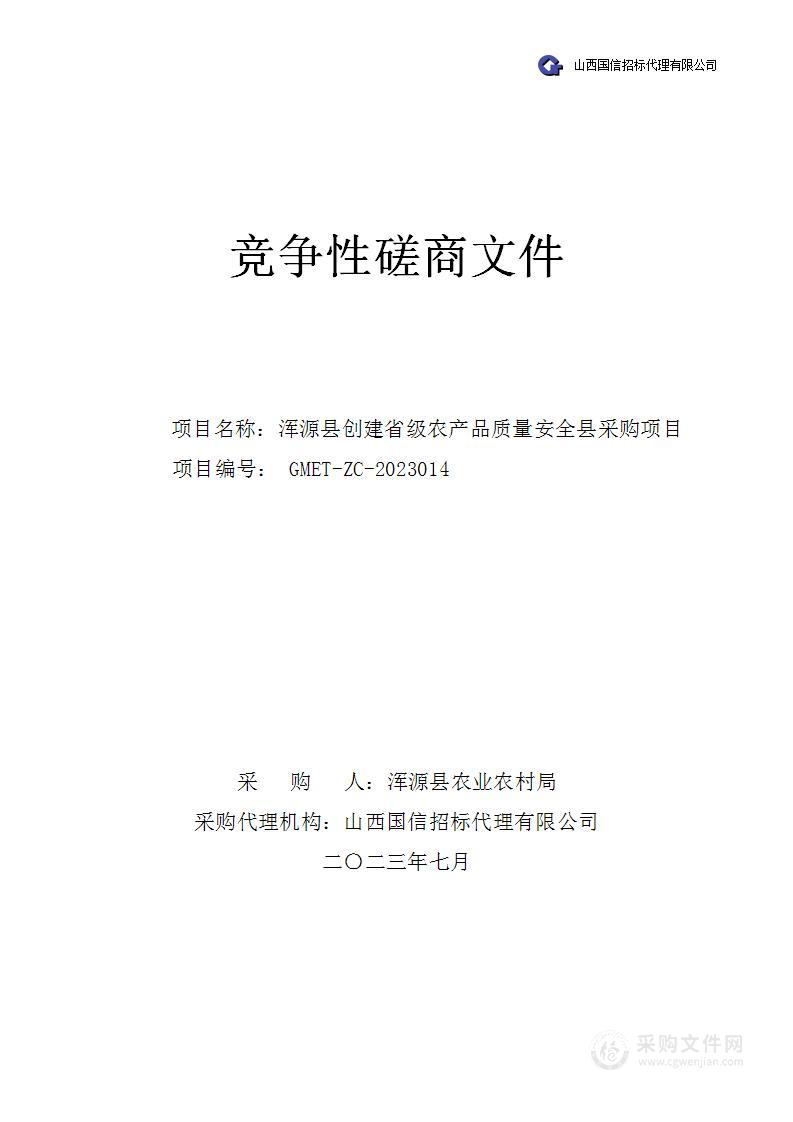 山西国信招标代理有限公司

竞争性磋商文件

项目名称：浑源县创建省级农产品质量安全县采购项目

项目编号： GMET-ZC-2023014

采　购　人：浑源县农业农村局

采购代理机构：山西国信招标代理有限公司

二〇二三年七月

采购文件网
www.cgwenjian.com